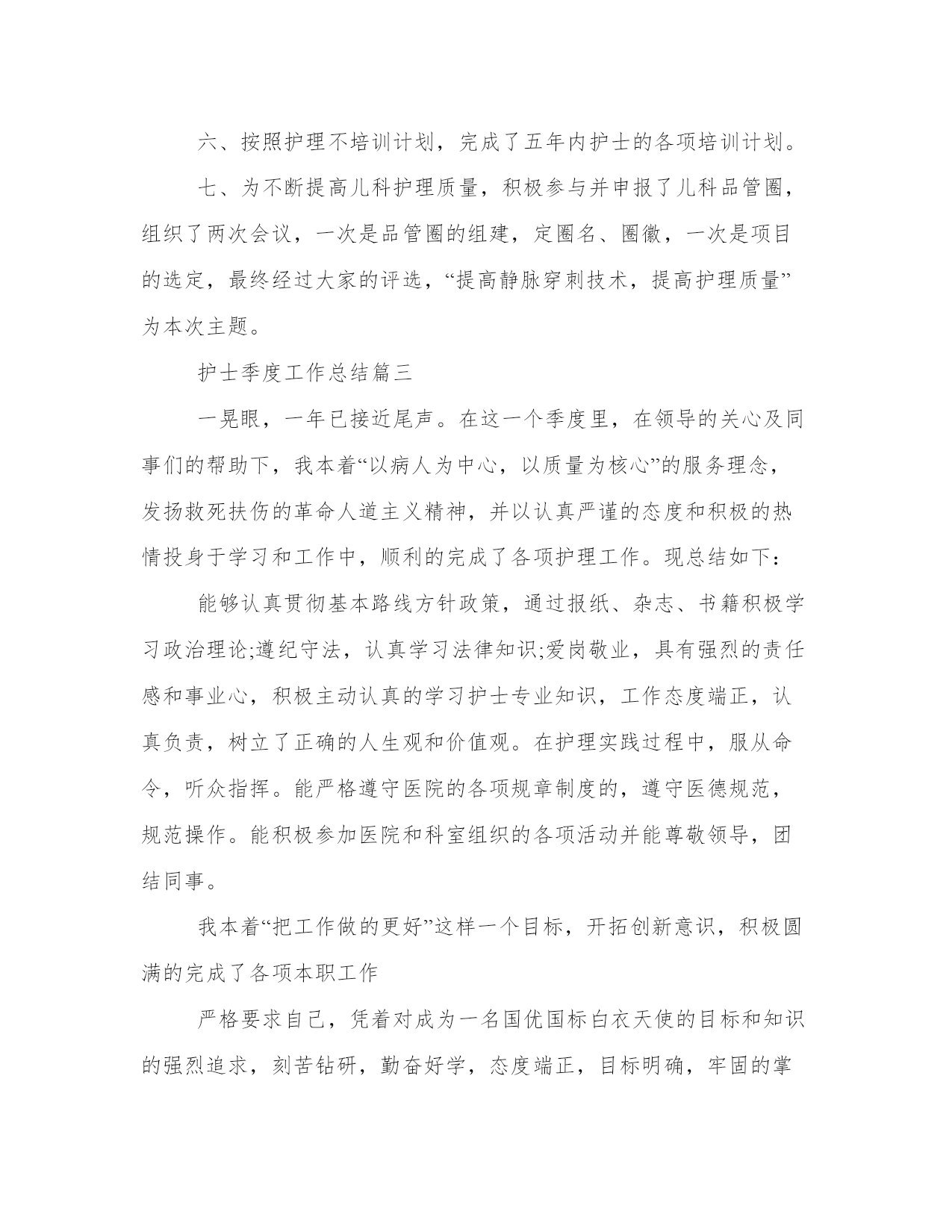 六、按照护理不培训计划，完成了五年内护士的各项培训计划。

七、为不断提高儿科护理质量，积极参与并申报了儿科品管圈，组织了两次会议，一次是品管圈的组建，定圈名、圈徽，一次是项目的选定，最终经过大家的评选，“提高静脉穿刺技术，提高护理质量”为本次主题。

护士季度工作总结篇三

一晃眼，一年已接近尾声。在这一个季度里，在领导的关心及同事们的帮助下，我本着“以病人为中心，以质量为核心”的服务理念，发扬救死扶伤的革命人道主义精神，并以认真严谨的态度和积极的热情投身于学习和工作中，顺利的完成了各项护理工作。现总结如下：

能够认真贯彻基本路线方针政策，通过报纸、杂志、书籍积极学习政治理论;遵纪守法，认真学习法律知识;爱岗敬业，具有强烈的责任感和事业心，积极主动认真的学习护士专业知识，工作态度端正，认真负责，树立了正确的人生观和价值观。在护理实践过程中，服从命令，听众指挥。能严格遵守医院的各项规章制度的，遵守医德规范，规范操作。能积极参加医院和科室组织的各项活动并能尊敬领导，团结同事。

我本着“把工作做的更好”这样一个目标，开拓创新意识，积极圆满的完成了各项本职工作

严格要求自己，凭着对成为一名国优国标白衣天使的目标和知识的强烈追求，刻苦钻研，勤奋好学，态度端正，目标明确，牢固的掌